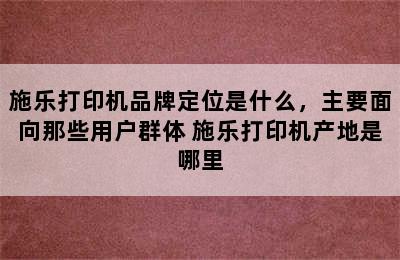 施乐打印机品牌定位是什么，主要面向那些用户群体 施乐打印机产地是哪里